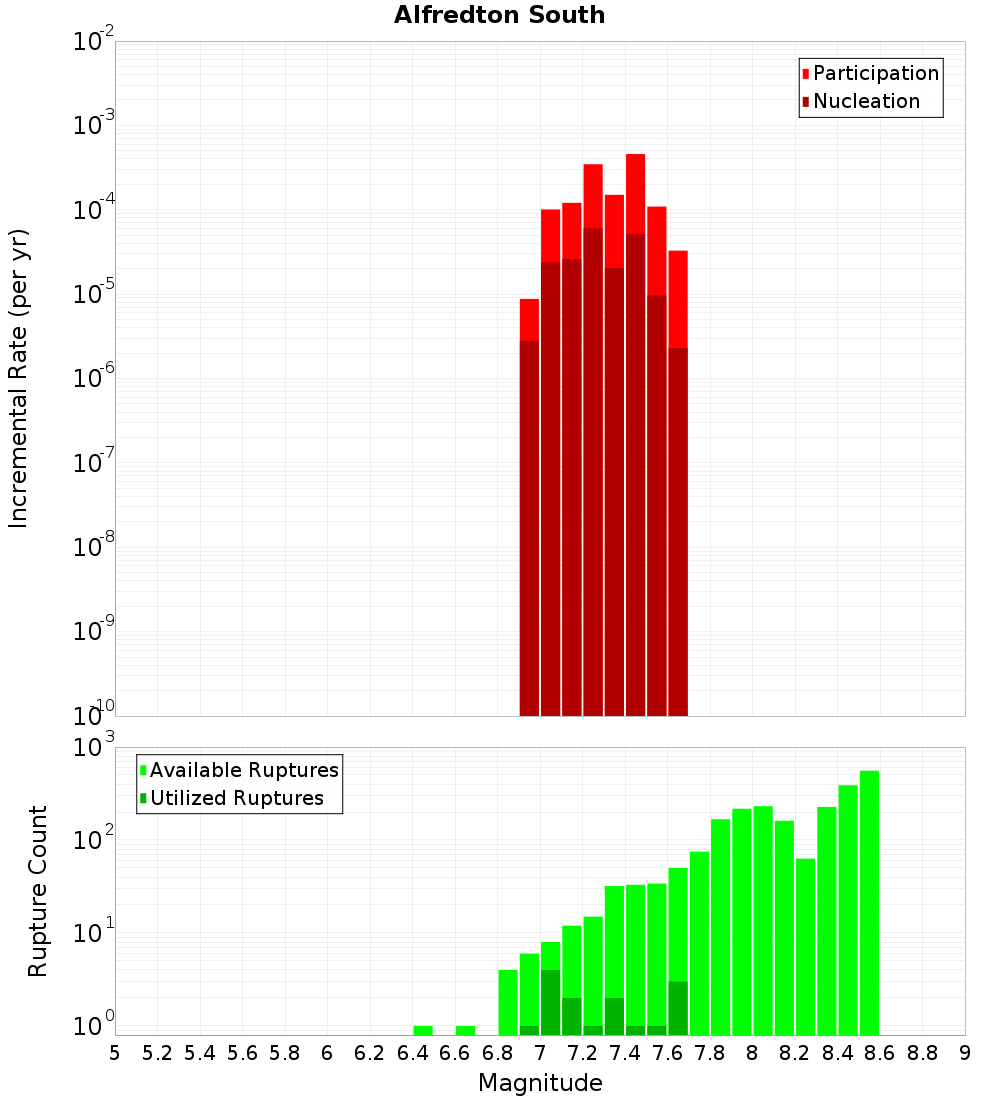 Alfredton South

Participation
Nucleation

Incremental Rate (per yr)

$10^{-2}$
$10^{-3}$
$10^{-4}$
$10^{-5}$
$10^{-6}$
$10^{-7}$
$10^{-8}$
$10^{-9}$
$10^{-10}$

Available Ruptures
Utilized Ruptures

Rupture Count

$10^{3}$
$10^{2}$
$10^{1}$
$10^{0}$

5 5.2 5.4 5.6 5.8 6 6.2 6.4 6.6 6.8 7 7.2 7.4 7.6 7.8 8 8.2 8.4 8.6 8.8 9

Magnitude